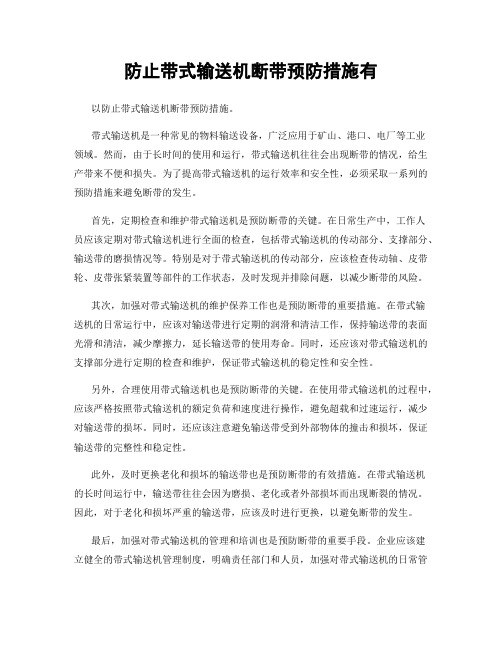 防止带式输送机断带预防措施有

以防止带式输送机断带预防措施。

带式输送机是一种常见的物料输送设备，广泛应用于矿山、港口、电厂等工业领域。然而，由于长时间的使用和运行，带式输送机往往会出现断带的情况，给生产带来不便和损失。为了提高带式输送机的运行效率和安全性，必须采取一系列的预防措施来避免断带的发生。

首先，定期检查和维护带式输送机是预防断带的关键。在日常生产中，工作人员应该定期对带式输送机进行全面的检查，包括带式输送机的传动部分、支撑部分、输送带的磨损情况等。特别是对于带式输送机的传动部分，应该检查传动轴、皮带轮、皮带张紧装置等部件的工作状态，及时发现并排除问题，以减少断带的风险。

其次，加强对带式输送机的维护保养工作也是预防断带的重要措施。在带式输送机的日常运行中，应该对输送带进行定期的润滑和清洁工作，保持输送带的表面光滑和清洁，减少摩擦力，延长输送带的使用寿命。同时，还应该对带式输送机的支撑部分进行定期的检查和维护，保证带式输送机的稳定性和安全性。

另外，合理使用带式输送机也是预防断带的关键。在使用带式输送机的过程中，应该严格按照带式输送机的额定负荷和速度进行操作，避免超载和过速运行，减少对输送带的损坏。同时，还应该注意避免输送带受到外部物体的撞击和损坏，保证输送带的完整性和稳定性。

此外，及时更换老化和损坏的输送带也是预防断带的有效措施。在带式输送机的长时间运行中，输送带往往会因为磨损、老化或者外部损坏而出现断裂的情况。因此，对于老化和损坏严重的输送带，应该及时进行更换，以避免断带的发生。

最后，加强对带式输送机的管理和培训也是预防断带的重要手段。企业应该建立健全的带式输送机管理制度，明确责任部门和人员，加强对带式输送机的日常管